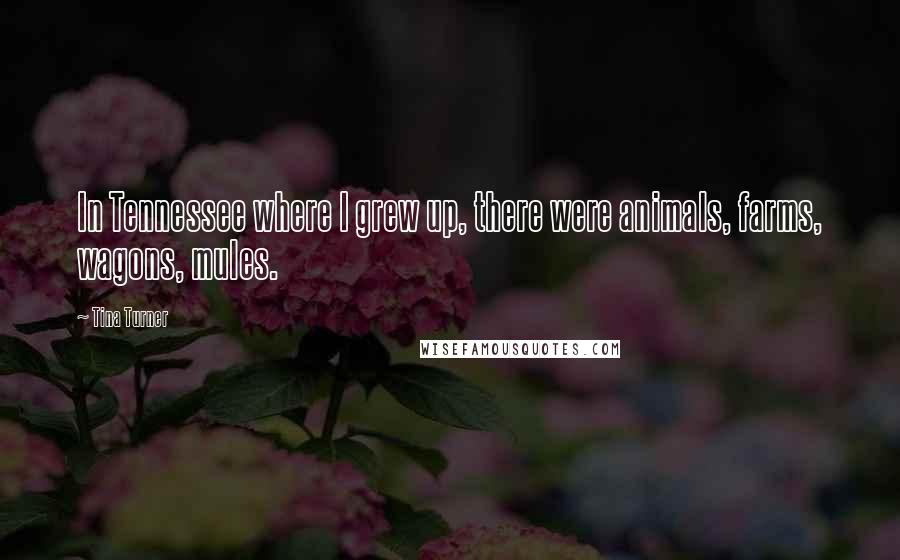 In Tennessee where I grew up, there were animals, farms, wagons, mules.

~ Tina Turner

WISEFAMOUSQUOTES.COM